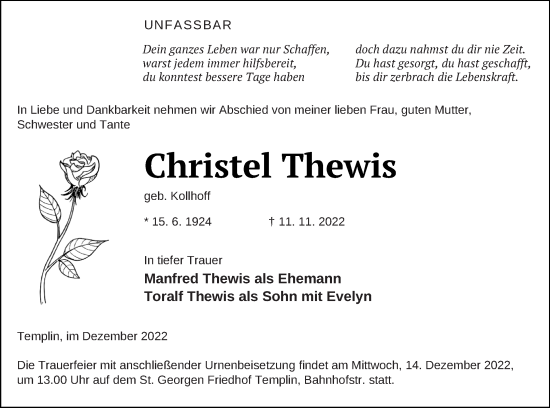 UNFASSBAR

Dein ganzes Leben war nur Schaffen,
warst jedem immer hilfsbereit,
du konntest bessere Tage haben

doch dazu nahmst du dir nie Zeit.
Du hast gesorgt, du hast geschafft,
bis dir zerbrach die Lebenskraft.

In Liebe und Dankbarkeit nehmen wir Abschied von meiner lieben Frau, guten Mutter, Schwester und Tante

Christel Thewis

geb. Kollhoff

* 15. 6. 1924 † 11. 11. 2022

In tiefer Trauer
Manfred Thewis als Ehemann
Toralf Thewis als Sohn mit Evelyn

Templin, im Dezember 2022

Die Trauerfeier mit anschließender Urnenbeisetzung findet am Mittwoch, 14. Dezember 2022, um 13.00 Uhr auf dem St. Georgen Friedhof Templin, Bahnhofstr. statt.